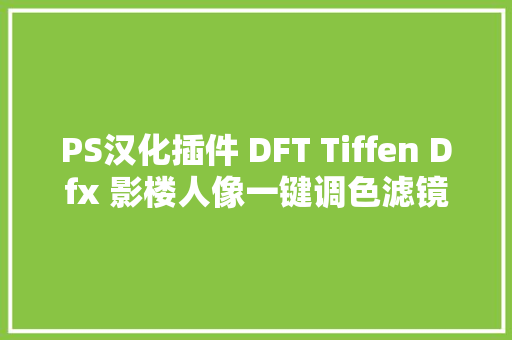 PS汉化插件 DFT Tiffen Dfx 影楼人像一键调色滤镜